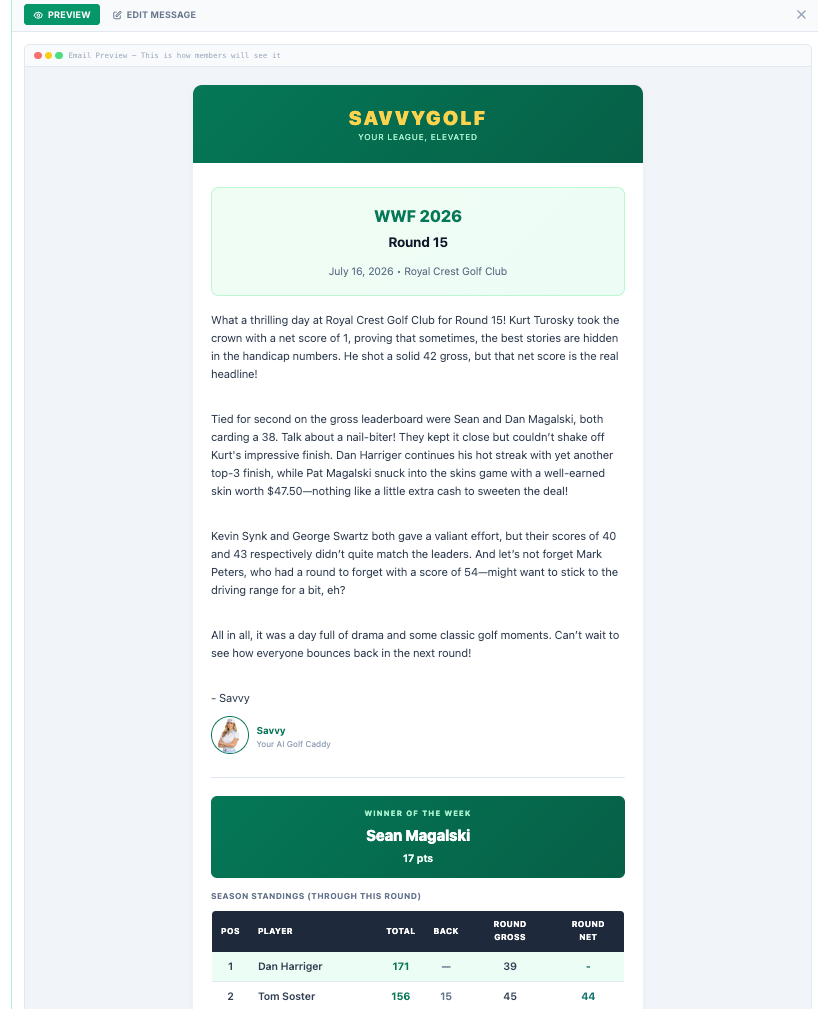 PREVIEW EDIT MESSAGE

Email Preview — This is how members will see it

SAVVYGOLF
YOUR LEAGUE, ELEVATED

WWF 2026
Round 15
July 16, 2026 • Royal Crest Golf Club

What a thrilling day at Royal Crest Golf Club for Round 15! Kurt Turosky took the crown with a net score of 1, proving that sometimes, the best stories are hidden in the handicap numbers. He shot a solid 42 gross, but that net score is the real headline!

Tied for second on the gross leaderboard were Sean and Dan Magalski, both carding a 38. Talk about a nail-biter! They kept it close but couldn't shake off Kurt's impressive finish. Dan Harriger continues his hot streak with yet another top-3 finish, while Pat Magalski snuck into the skins game with a well-earned skin worth $47.50—nothing like a little extra cash to sweeten the deal!

Kevin Synk and George Swartz both gave a valiant effort, but their scores of 40 and 43 respectively didn't quite match the leaders. And let's not forget Mark Peters, who had a round to forget with a score of 54—might want to stick to the driving range for a bit, eh?

All in all, it was a day full of drama and some classic golf moments. Can't wait to see how everyone bounces back in the next round!

- Savvy

Savvy
Your AI Golf Caddy

WINNER OF THE WEEK
Sean Magalski
17 pts

SEASON STANDINGS (THROUGH THIS ROUND)

| POS | PLAYER | TOTAL | BACK | ROUND GROSS | ROUND NET |
|---|---|---|---|---|---|
| 1 | Dan Harriger | 171 | — | 39 | - |
| 2 | Tom Soster | 156 | 15 | 45 | 44 |